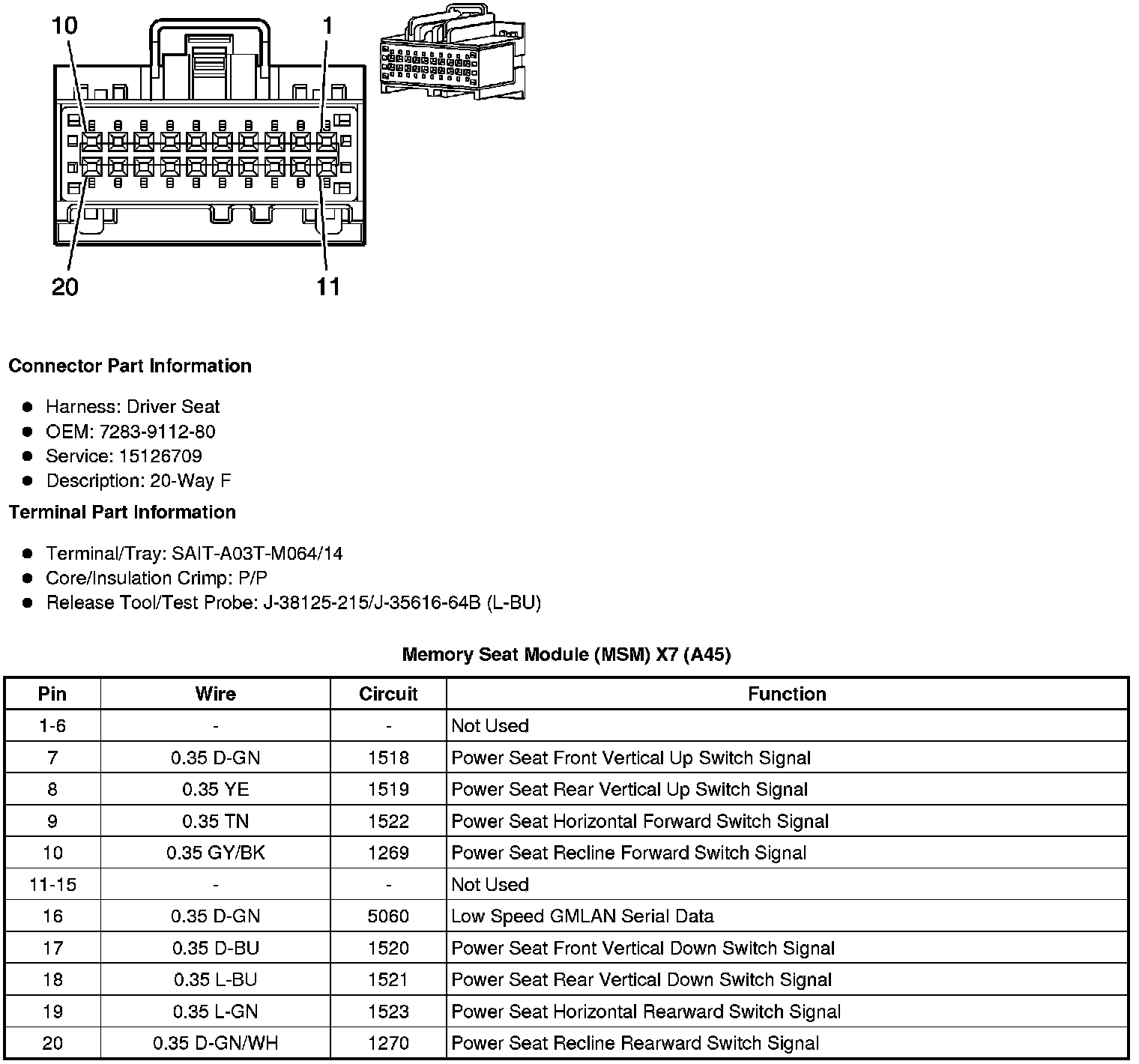 10 1

20 11

Connector Part Information

- Harness: Driver Seat
- OEM: 7283-9112-80
- Service: 15126709
- Description: 20-Way F

Terminal Part Information

- Terminal/Tray: SAIT-A03T-M064/14
- Core/Insulation Crimp: P/P
- Release Tool/Test Probe: J-38125-215/J-35616-64B (L-BU)

Memory Seat Module (MSM) X7 (A45)

| Pin | Wire | Circuit | Function |
|---|---|---|---|
| 1-6 | - | - | Not Used |
| 7 | 0.35 D-GN | 1518 | Power Seat Front Vertical Up Switch Signal |
| 8 | 0.35 YE | 1519 | Power Seat Rear Vertical Up Switch Signal |
| 9 | 0.35 TN | 1522 | Power Seat Horizontal Forward Switch Signal |
| 10 | 0.35 GY/BK | 1269 | Power Seat Recline Forward Switch Signal |
| 11-15 | - | - | Not Used |
| 16 | 0.35 D-GN | 5060 | Low Speed GMLAN Serial Data |
| 17 | 0.35 D-BU | 1520 | Power Seat Front Vertical Down Switch Signal |
| 18 | 0.35 L-BU | 1521 | Power Seat Rear Vertical Down Switch Signal |
| 19 | 0.35 L-GN | 1523 | Power Seat Horizontal Rearward Switch Signal |
| 20 | 0.35 D-GN/WH | 1270 | Power Seat Recline Rearward Switch Signal |